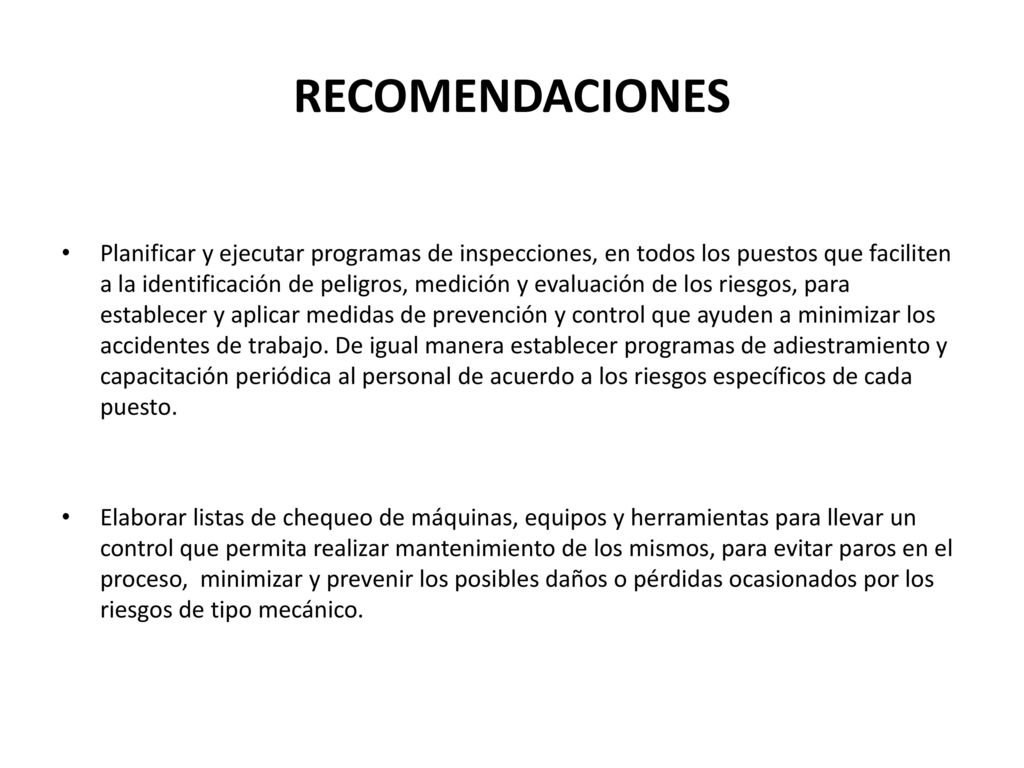 RECOMENDACIONES

• Planificar y ejecutar programas de inspecciones, en todos los puestos que faciliten a la identificación de peligros, medición y evaluación de los riesgos, para establecer y aplicar medidas de prevención y control que ayuden a minimizar los accidentes de trabajo. De igual manera establecer programas de adiestramiento y capacitación periódica al personal de acuerdo a los riesgos específicos de cada puesto.

• Elaborar listas de chequeo de máquinas, equipos y herramientas para llevar un control que permita realizar mantenimiento de los mismos, para evitar paros en el proceso, minimizar y prevenir los posibles daños o pérdidas ocasionados por los riesgos de tipo mecánico.